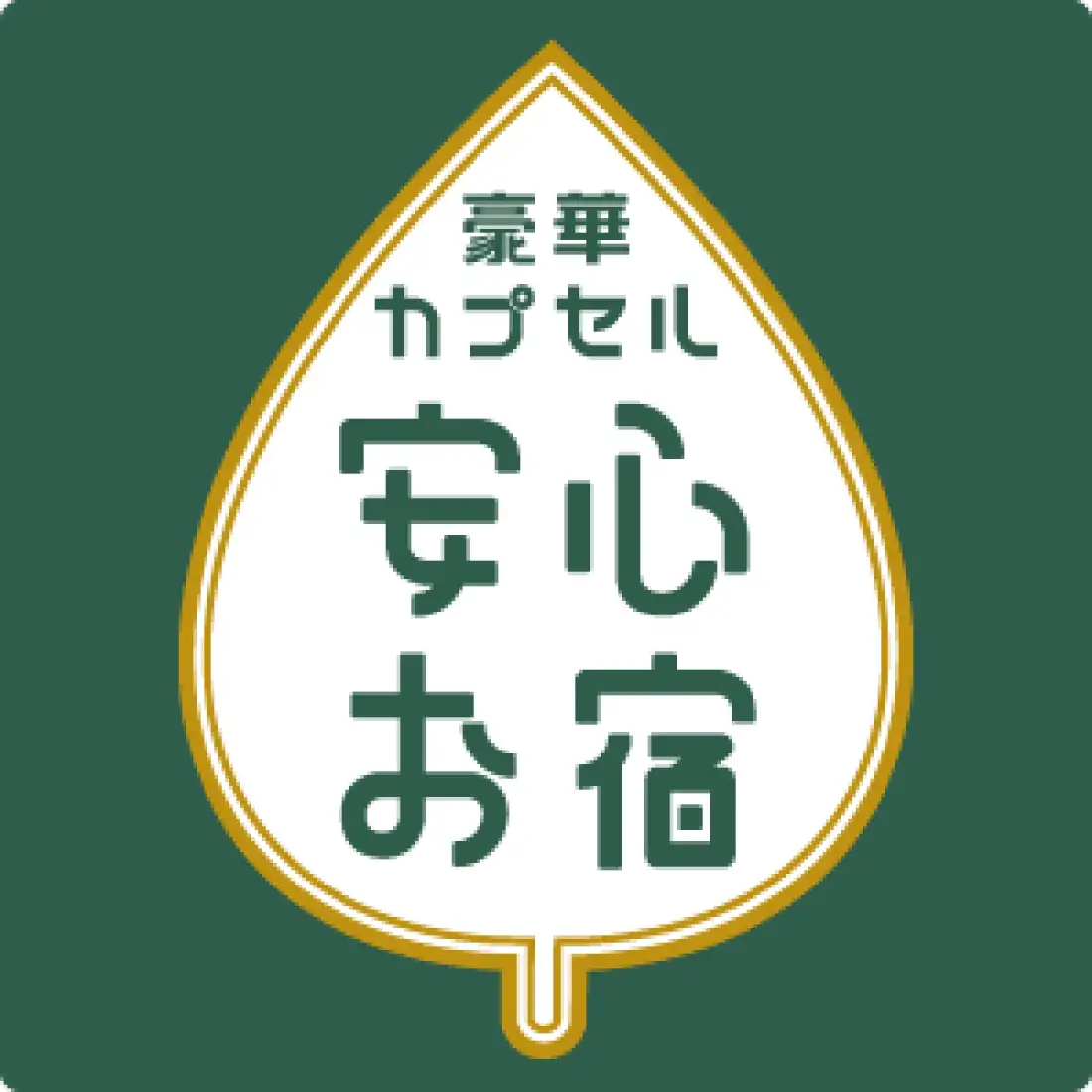 豪華
カプセル
安心
お宿